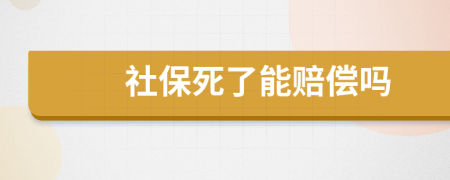 社保死了能赔偿吗